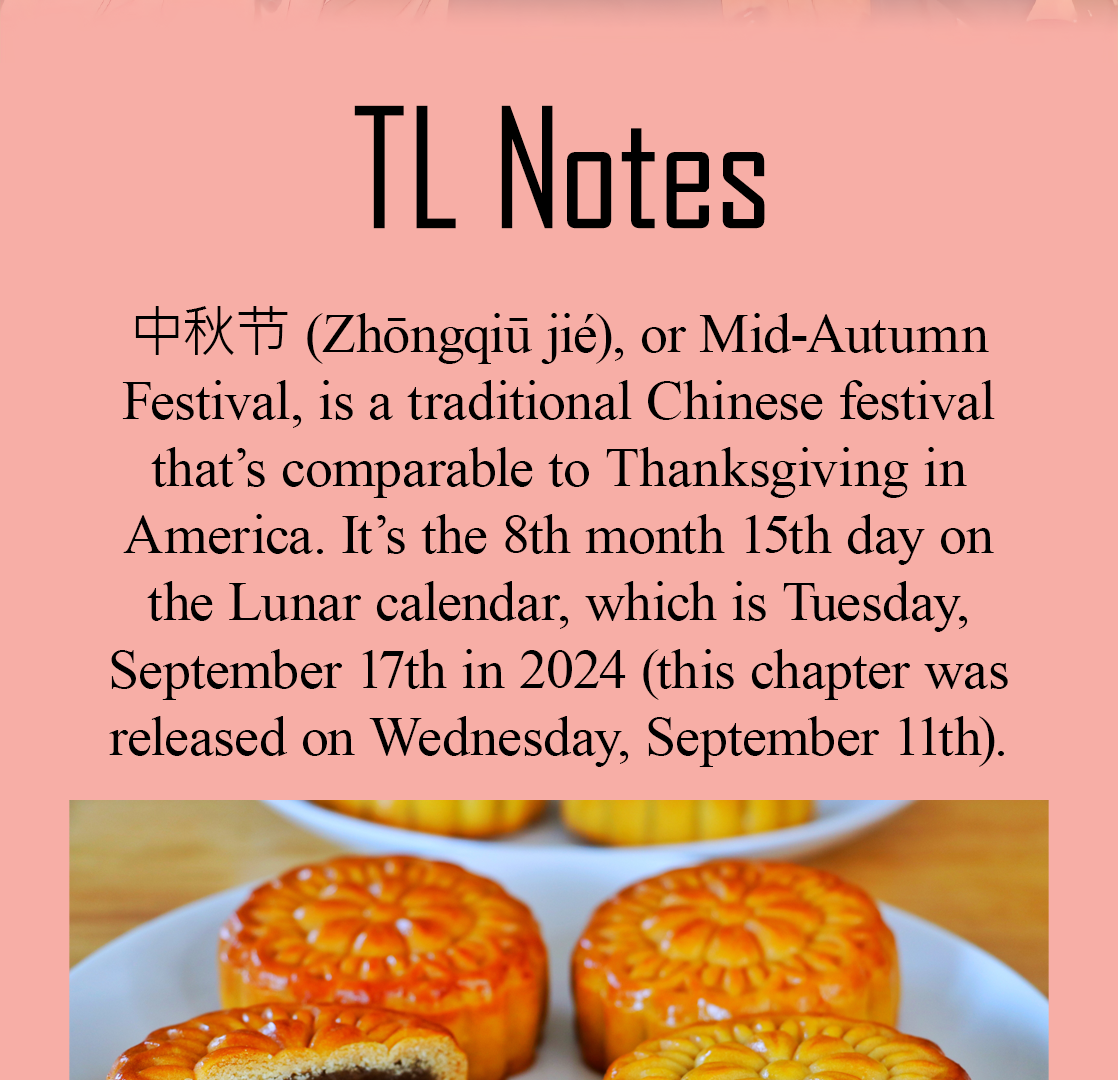 TL Notes

中秋节 (Zhōngqiū jié), or Mid-Autumn Festival, is a traditional Chinese festival that's comparable to Thanksgiving in America. It's the 8th month 15th day on the Lunar calendar, which is Tuesday, September 17th in 2024 (this chapter was released on Wednesday, September 11th).